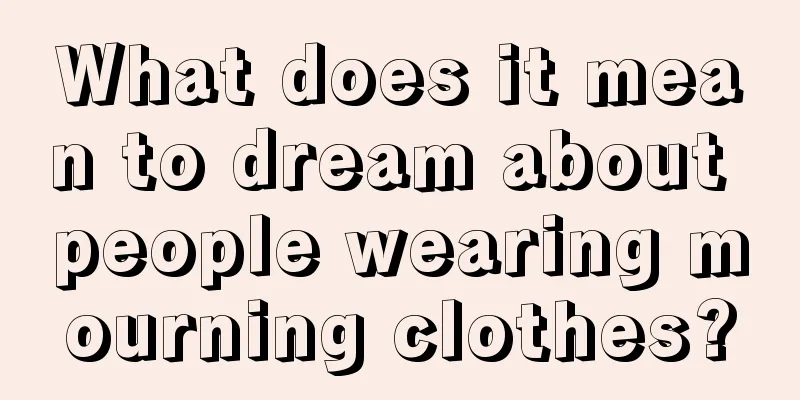 What does it mean to dream about people wearing mourning clothes?